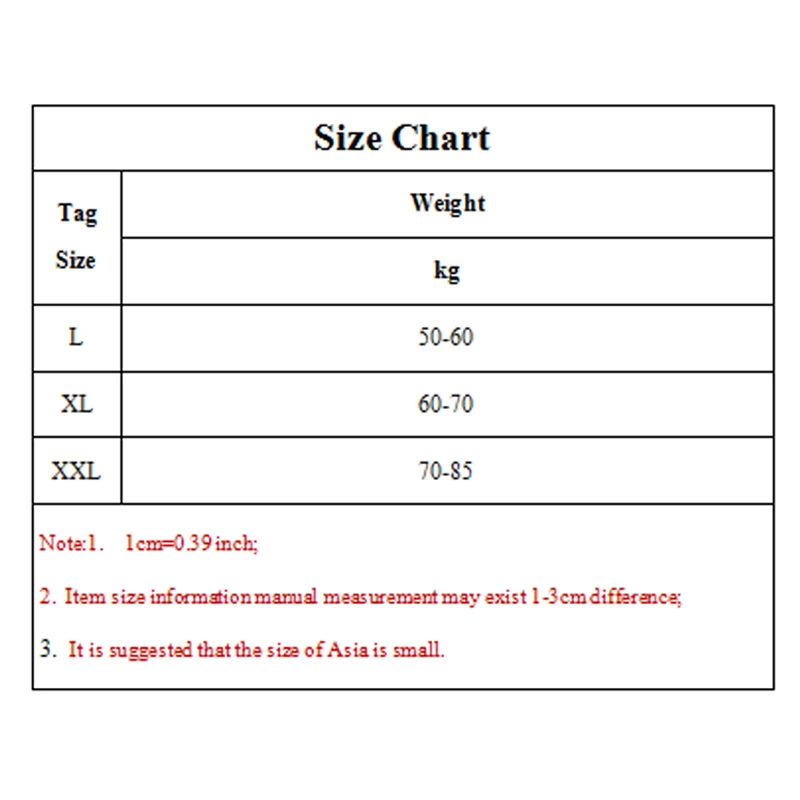 Size Chart

| Tag Size | Weight kg |
|---|---|
| L | 50-60 |
| XL | 60-70 |
| XXL | 70-85 |

Note:1. 1cm=0.39 inch;

2. Item size information manual measurement may exist 1-3cm difference;

3. It is suggested that the size of Asia is small.